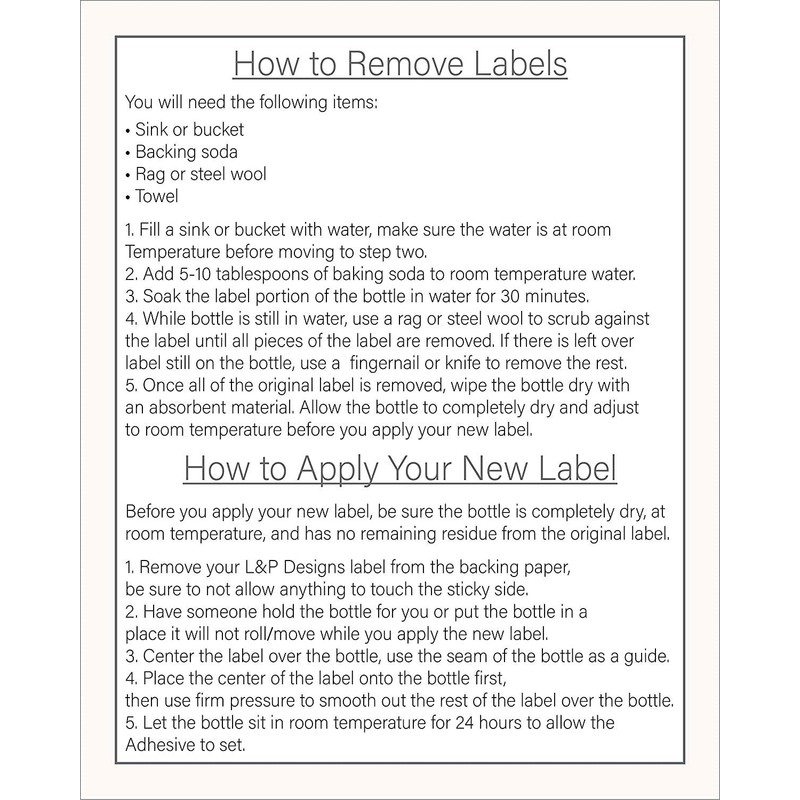 How to Remove Labels

You will need the following items:
• Sink or bucket
• Backing soda
• Rag or steel wool
• Towel

1. Fill a sink or bucket with water, make sure the water is at room Temperature before moving to step two.
2. Add 5-10 tablespoons of baking soda to room temperature water.
3. Soak the label portion of the bottle in water for 30 minutes.
4. While bottle is still in water, use a rag or steel wool to scrub against the label until all pieces of the label are removed. If there is left over label still on the bottle, use a fingernail or knife to remove the rest.
5. Once all of the original label is removed, wipe the bottle dry with an absorbent material. Allow the bottle to completely dry and adjust to room temperature before you apply your new label.

How to Apply Your New Label

Before you apply your new label, be sure the bottle is completely dry, at room temperature, and has no remaining residue from the original label.

1. Remove your L&P Designs label from the backing paper, be sure to not allow anything to touch the sticky side.
2. Have someone hold the bottle for you or put the bottle in a place it will not roll/move while you apply the new label.
3. Center the label over the bottle, use the seam of the bottle as a guide.
4. Place the center of the label onto the bottle first, then use firm pressure to smooth out the rest of the label over the bottle.
5. Let the bottle sit in room temperature for 24 hours to allow the Adhesive to set.